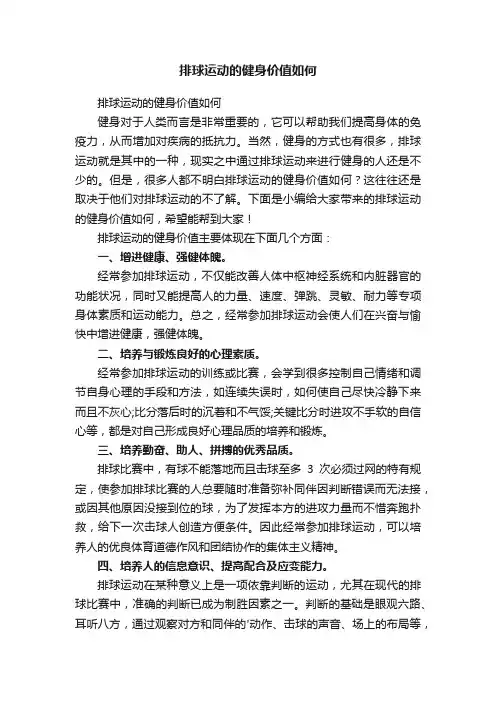 排球运动的健身价值如何

排球运动的健身价值如何

健身对于人类而言是非常重要的，它可以帮助我们提高身体的免疫力，从而增加对疾病的抵抗力。当然，健身的方式也有很多，排球运动就是其中的一种，现实之中通过排球运动来进行健身的人还是不少的。但是，很多人都不明白排球运动的健身价值如何？这往往还是取决于他们对排球运动的不了解。下面是小编给大家带来的排球运动的健身价值如何，希望能帮到大家！

排球运动的健身价值主要体现在下面几个方面：

一、增进健康、强健体魄。

经常参加排球运动，不仅能改善人体中枢神经系统和内脏器官的功能状况，同时又能提高人的力量、速度、弹跳、灵敏、耐力等专项身体素质和运动能力。总之，经常参加排球运动会使人们在兴奋与愉快中增进健康，强健体魄。

二、培养与锻炼良好的心理素质。

经常参加排球运动的训练或比赛，会学到很多控制自己情绪和调节自身心理的手段和方法，如连续失误时，如何使自己尽快冷静下来而且不灰心;比分落后时的沉着和不气馁;关键比分时进攻不手软的自信心等，都是对自己形成良好心理品质的培养和锻炼。

三、培养勤奋、助人、拼搏的优秀品质。

排球比赛中，有球不能落地而且击球至多 3 次必须过网的特有规定，使参加排球比赛的人总要随时准备弥补同伴因判断错误而无法接，或因其他原因没接到位的球，为了发挥本方的进攻力量而不惜奔跑扑救，给下一次击球人创造方便条件。因此经常参加排球运动，可以培养人的优良体育道德作风和团结协作的集体主义精神。

四、培养人的信息意识、提高配合及应变能力。

排球运动在某种意义上是一项依靠判断的运动，尤其在现代的排球比赛中，准确的判断已成为制胜因素之一。判断的基础是眼观六路、耳听八方，通过观察对方和同伴的'动作、击球的声音、场上的布局等，